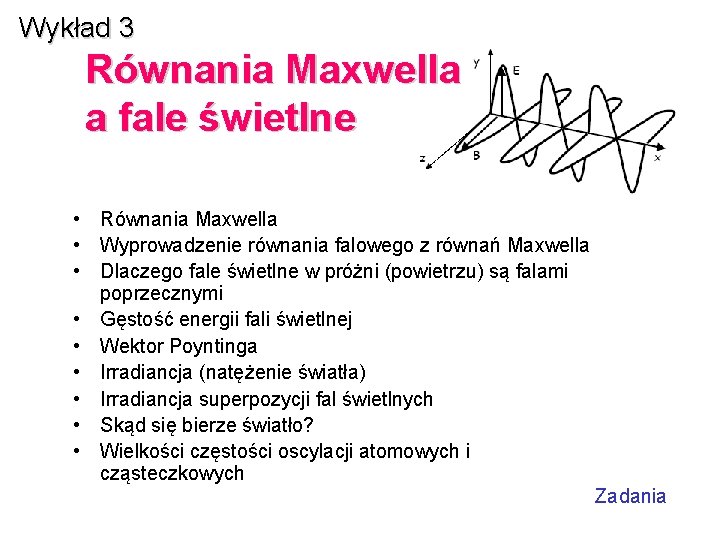 Wykład 3

Równania Maxwella a fale świetlne

y
E
z
B
x

• Równania Maxwella
• Wyprowadzenie równania falowego z równań Maxwella
• Dlaczego fale świetlne w próżni (powietrzu) są falami poprzecznymi
• Gęstość energii fali świetlnej
• Wektor Poyntinga
• Irradiancja (natężenie światła)
• Irradiancja superpozycji fal świetlnych
• Skąd się bierze światło?
• Wielkości częstości oscylacji atomowych i cząsteczkowych

Zadania